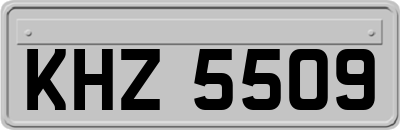 KHZ 5509